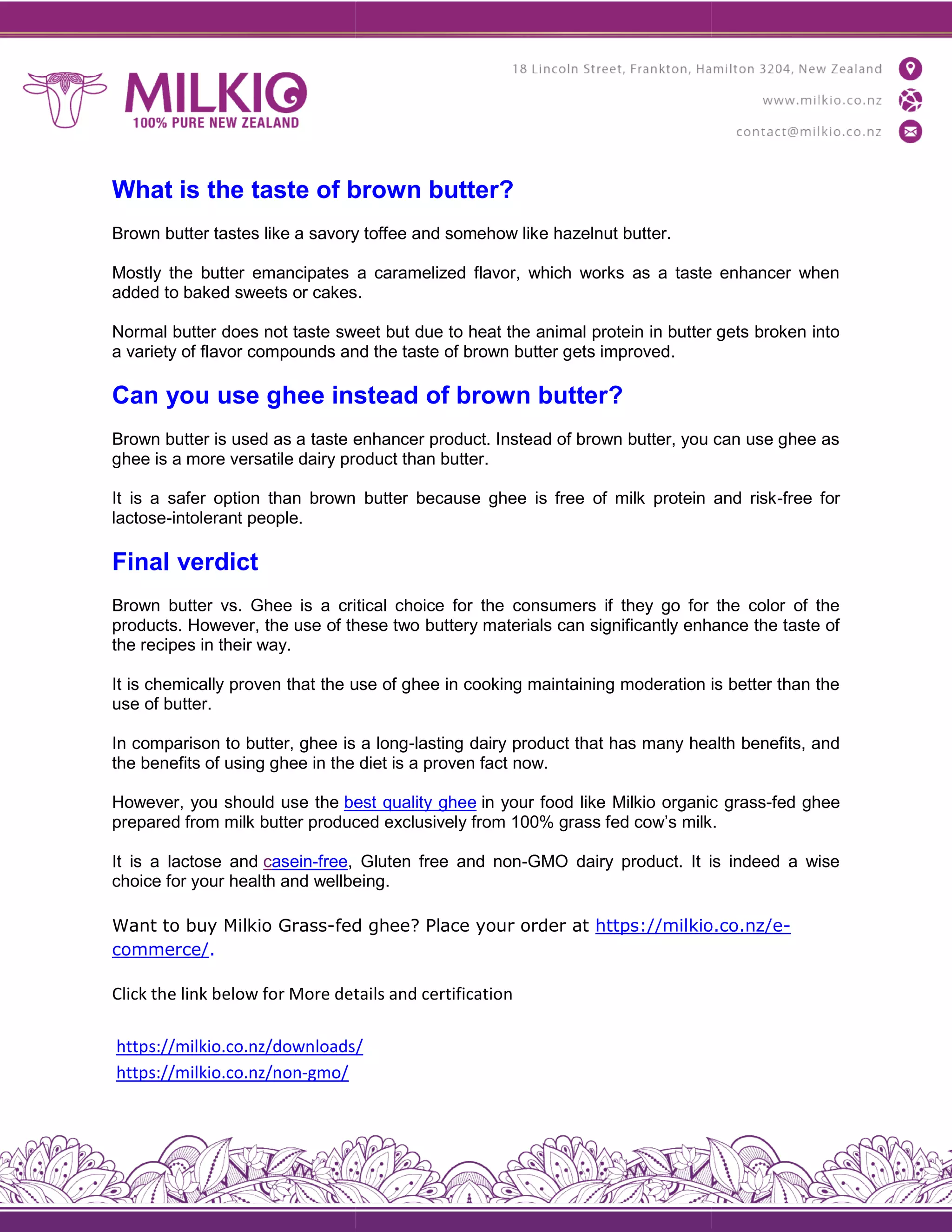 MILKIO
100% PURE NEW ZEALAND

18 Lincoln Street, Frankton, Hamilton 3204, New Zealand
www.milkio.co.nz
contact@milkio.co.nz

What is the taste of brown butter?

Brown butter tastes like a savory toffee and somehow like hazelnut butter.

Mostly the butter emancipates a caramelized flavor, which works as a taste enhancer when added to baked sweets or cakes.

Normal butter does not taste sweet but due to heat the animal protein in butter gets broken into a variety of flavor compounds and the taste of brown butter gets improved.

Can you use ghee instead of brown butter?

Brown butter is used as a taste enhancer product. Instead of brown butter, you can use ghee as ghee is a more versatile dairy product than butter.

It is a safer option than brown butter because ghee is free of milk protein and risk-free for lactose-intolerant people.

Final verdict

Brown butter vs. Ghee is a critical choice for the consumers if they go for the color of the products. However, the use of these two buttery materials can significantly enhance the taste of the recipes in their way.

It is chemically proven that the use of ghee in cooking maintaining moderation is better than the use of butter.

In comparison to butter, ghee is a long-lasting dairy product that has many health benefits, and the benefits of using ghee in the diet is a proven fact now.

However, you should use the best quality ghee in your food like Milkio organic grass-fed ghee prepared from milk butter produced exclusively from 100% grass fed cow's milk.

It is a lactose and casein-free, Gluten free and non-GMO dairy product. It is indeed a wise choice for your health and wellbeing.

Want to buy Milkio Grass-fed ghee? Place your order at https://milkio.co.nz/e-commerce/.

Click the link below for More details and certification

https://milkio.co.nz/downloads/
https://milkio.co.nz/non-gmo/